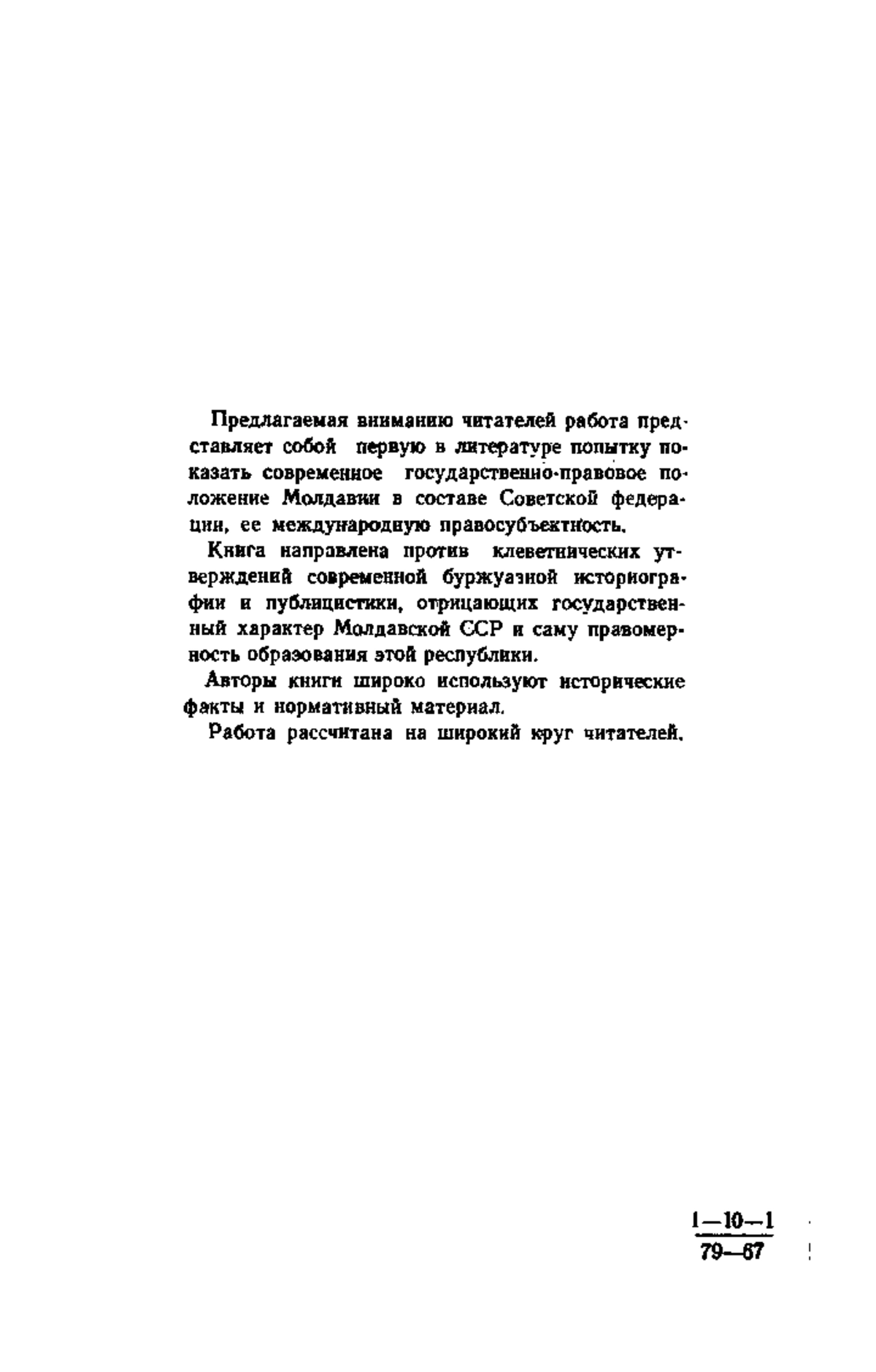 Предлагаемая вниманию читателей работа представляет собой первую в литературе попытку показать современное государственно-правовое положение Молдавии в составе Советской федерации, ее международную правосубъектность.

Книга направлена против клеветнических утверждений современной буржуазной историографии и публицистики, отрицающих государственный характер Молдавской ССР и саму правомерность образования этой республики.

Авторы книги широко используют исторические факты и нормативный материал.

Работа рассчитана на широкий круг читателей.

$\frac{1-10-1}{79-67}$